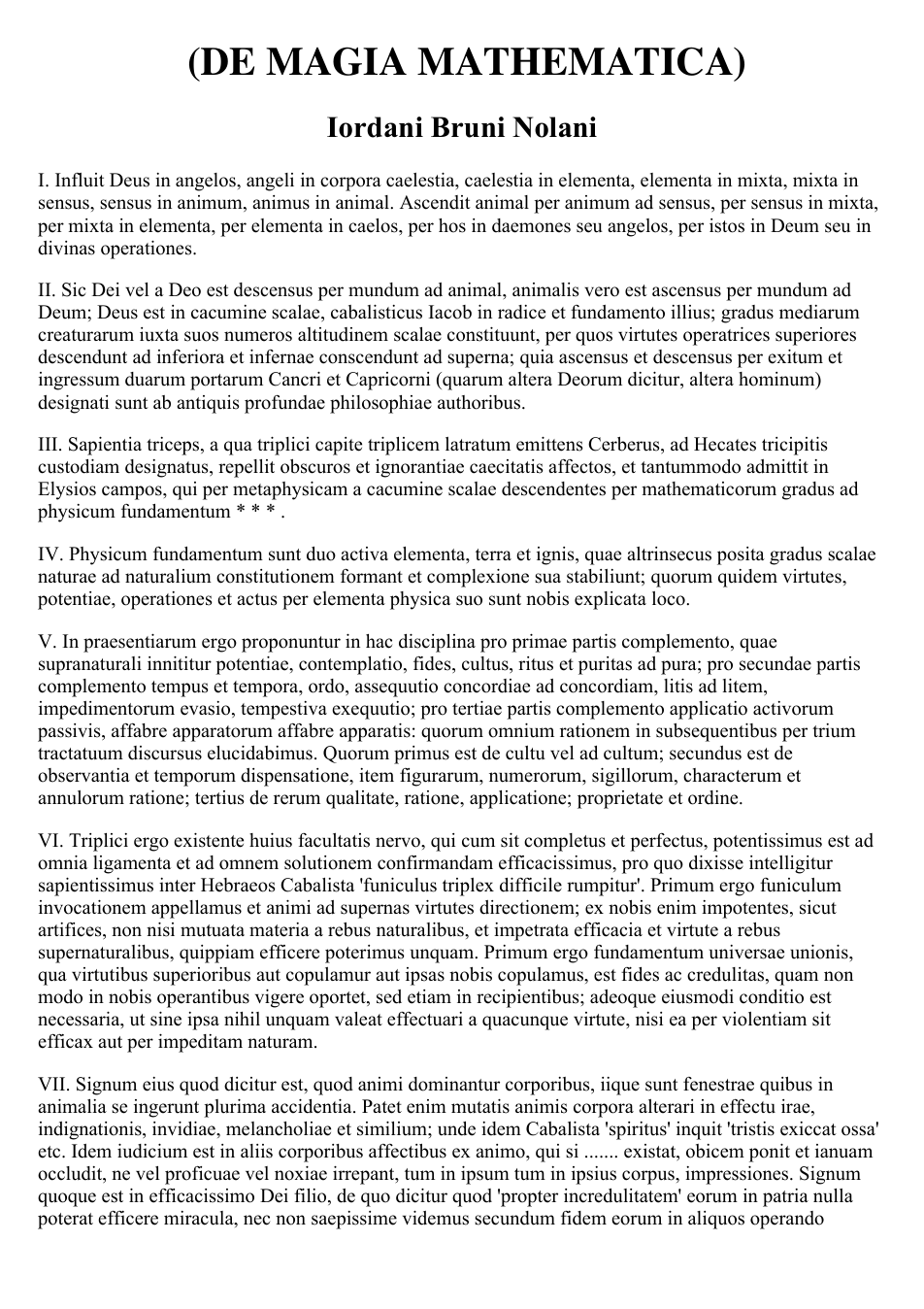 (DE MAGIA MATHEMATICA)

Iordani Bruni Nolani

I. Influit Deus in angelos, angeli in corpora caelestia, caelestia in elementa, elementa in mixta, mixta in sensus, sensus in animum, animus in animal. Ascendit animal per animum ad sensus, per sensus in mixta, per mixta in elementa, per elementa in caelos, per hos in daemones seu angelos, per istos in Deum seu in divinas operationes.

II. Sic Dei vel a Deo est descensus per mundum ad animal, animalis vero est ascensus per mundum ad Deum; Deus est in cacumine scalae, cabalisticus Iacob in radice et fundamento illius; gradus mediarum creaturarum iuxta suos numeros altitudinem scalae constituunt, per quos virtutes operatrices superiores descendunt ad inferiora et infernae conscendunt ad superna; quia ascensus et descensus per exitum et ingressum duarum portarum Cancri et Capricorni (quarum altera Deorum dicitur, altera hominum) designati sunt ab antiquis profundae philosophiae authoribus.

III. Sapientia triceps, a qua triplici capite triplicem latratum emittens Cerberus, ad Hecates tricipitis custodiam designatus, repellit obscuros et ignorantiae caecitatis affectos, et tantummodo admittit in Elysios campos, qui per metaphysicam a cacumine scalae descendentes per mathematicorum gradus ad physicum fundamentum * * * .

IV. Physicum fundamentum sunt duo activa elementa, terra et ignis, quae altrinsecus posita gradus scalae naturae ad naturalium constitutionem formant et complexione sua stabiliunt; quorum quidem virtutes, potentiae, operationes et actus per elementa physica suo sunt nobis explicata loco.

V. In praesentiarum ergo proponuntur in hac disciplina pro primae partis complemento, quae supranaturali innititur potentiae, contemplatio, fides, cultus, ritus et puritas ad pura; pro secundae partis complemento tempus et tempora, ordo, assequutio concordiae ad concordiam, litis ad litem, impedimentorum evasio, tempestiva exequutio; pro tertiae partis complemento applicatio activorum passivis, affabre apparatorum affabre apparatis: quorum omnium rationem in subsequentibus per trium tractatuum discursus elucidabimus. Quorum primus est de cultu vel ad cultum; secundus est de observantia et temporum dispensatione, item figurarum, numerorum, sigillorum, characterum et annulorum ratione; tertius de rerum qualitate, ratione, applicatione; proprietate et ordine.

VI. Triplici ergo existente huius facultatis nervo, qui cum sit completus et perfectus, potentissimus est ad omnia ligamenta et ad omnem solutionem confirmandam efficacissimus, pro quo dixisse intelligitur sapientissimus inter Hebraeos Cabalista 'funiculus triplex difficile rumpitur'. Primum ergo funiculum invocationem appellamus et animi ad supernas virtutes directionem; ex nobis enim impotentes, sicut artifices, non nisi mutuata materia a rebus naturalibus, et impetrata efficacia et virtute a rebus supernaturalibus, quippiam efficere poterimus unquam. Primum ergo fundamentum universae unionis, qua virtutibus superioribus aut copulamur aut ipsas nobis copulamus, est fides ac credulitas, quam non modo in nobis operantibus vigere oportet, sed etiam in recipientibus; adeoque eiusmodi conditio est necessaria, ut sine ipsa nihil unquam valeat effectuari a quacunque virtute, nisi ea per violentiam sit efficax aut per impeditam naturam.

VII. Signum eius quod dicitur est, quod animi dominantur corporibus, iique sunt fenestrae quibus in animalia se ingerunt plurima accidentia. Patet enim mutatis animis corpora alterari in effectu irae, indignationis, invidiae, melancholiae et similium; unde idem Cabalista 'spiritus' inquit 'tristis exiccat ossa' etc. Idem iudicium est in aliis corporibus affectibus ex animo, qui si ....... existat, obicem ponit et ianuam occludit, ne vel proficuae vel noxiae irrepant, tum in ipsum tum in ipsius corpus, impressiones. Signum quoque est in efficacissimo Dei filio, de quo dicitur quod 'propter incredulitatem' eorum in patria nulla poterat efficere miracula, nec non saepissime videmus secundum fidem eorum in aliquos operando